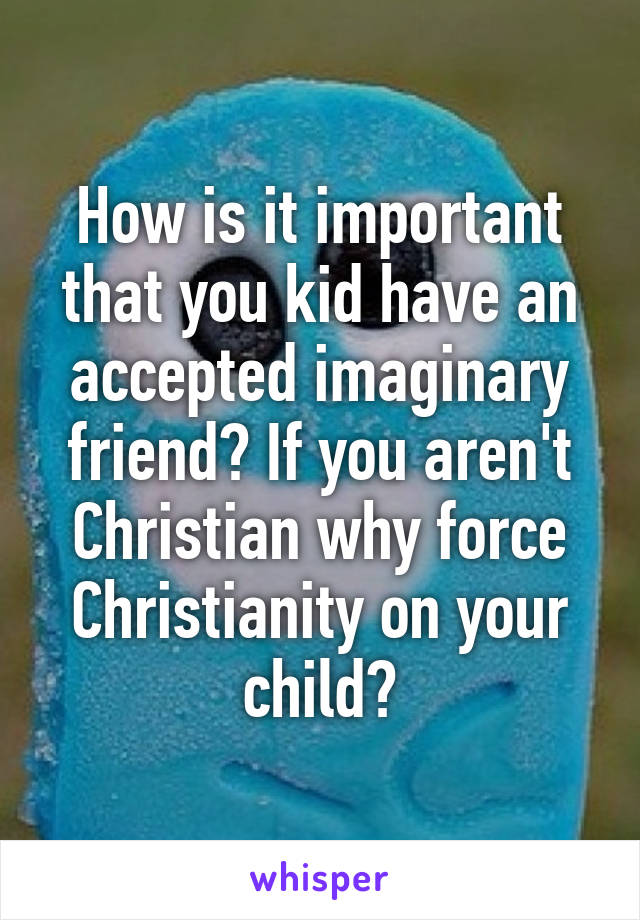 How is it important that you kid have an accepted imaginary friend? If you aren't Christian why force Christianity on your child?

whisper